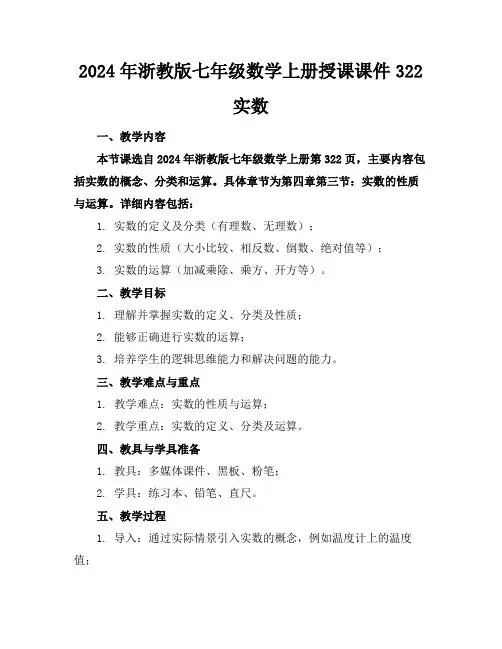 2024 年浙教版七年级数学上册授课课件 322 实数

一、教学内容

本节课选自 2024 年浙教版七年级数学上册第 322 页，主要内容包括实数的概念、分类和运算。具体章节为第四章第三节：实数的性质与运算。详细内容包括：

1. 实数的定义及分类（有理数、无理数）；
2. 实数的性质（大小比较、相反数、倒数、绝对值等）；
3. 实数的运算（加减乘除、乘方、开方等）。

二、教学目标

1. 理解并掌握实数的定义、分类及性质；
2. 能够正确进行实数的运算；
3. 培养学生的逻辑思维能力和解决问题的能力。

三、教学难点与重点

1. 教学难点：实数的性质与运算；
2. 教学重点：实数的定义、分类及运算。

四、教具与学具准备

1. 教具：多媒体课件、黑板、粉笔；
2. 学具：练习本、铅笔、直尺。

五、教学过程

1. 导入：通过实际情景引入实数的概念，例如温度计上的温度值；